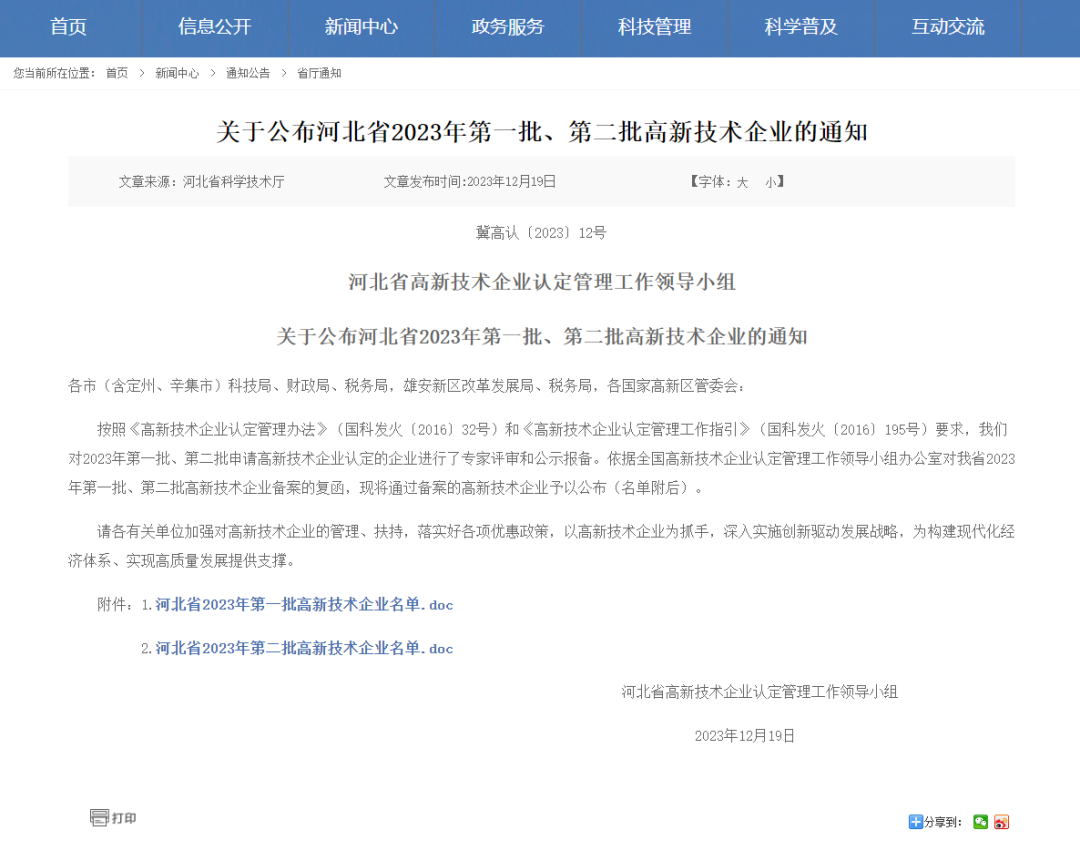 首页 信息公开 新闻中心 政务服务 科技管理 科学普及 互动交流

您当前所在位置： 首页 > 新闻中心 > 通知公告 > 省厅通知

关于公布河北省2023年第一批、第二批高新技术企业的通知

文章来源：河北省科学技术厅 文章发布时间:2023年12月19日 【字体：大 小】

冀高认〔2023〕12号

河北省高新技术企业认定管理工作领导小组

关于公布河北省2023年第一批、第二批高新技术企业的通知

各市（含定州、辛集市）科技局、财政局、税务局，雄安新区改革发展局、税务局，各国家高新区管委会：

按照《高新技术企业认定管理办法》（国科发火〔2016〕32号）和《高新技术企业认定管理工作指引》（国科发火〔2016〕195号）要求，我们对2023年第一批、第二批申请高新技术企业认定的企业进行了专家评审和公示报备。依据全国高新技术企业认定管理工作领导小组办公室对我省2023年第一批、第二批高新技术企业备案的复函，现将通过备案的高新技术企业予以公布（名单附后）。

请各有关单位加强对高新技术企业的管理、扶持，落实好各项优惠政策，以高新技术企业为抓手，深入实施创新驱动发展战略，为构建现代化经济体系、实现高质量发展提供支撑。

附件：1.河北省2023年第一批高新技术企业名单.doc

2.河北省2023年第二批高新技术企业名单.doc

河北省高新技术企业认定管理工作领导小组

2023年12月19日

打印

分享到：